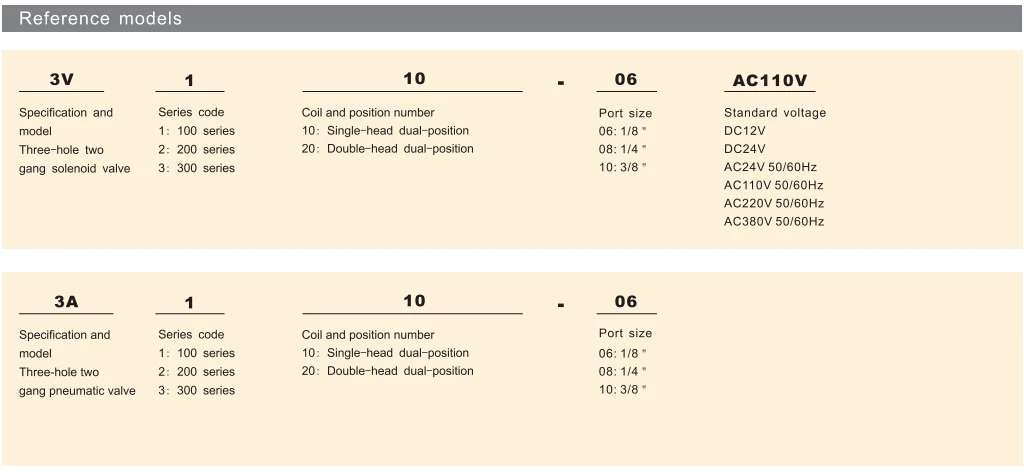 Reference models

3V

Specification and model
Three-hole two gang solenoid valve

1

Series code
1: 100 series
2: 200 series
3: 300 series

10

Coil and position number
10: Single-head dual-position
20: Double-head dual-position

-

06

Port size
06: 1/8 "
08: 1/4 "
10: 3/8 "

AC110V

Standard voltage
DC12V
DC24V
AC24V 50/60Hz
AC110V 50/60Hz
AC220V 50/60Hz
AC380V 50/60Hz

3A

Specification and model
Three-hole two gang pneumatic valve

1

Series code
1: 100 series
2: 200 series
3: 300 series

10

Coil and position number
10: Single-head dual-position
20: Double-head dual-position

-

06

Port size
06: 1/8 "
08: 1/4 "
10: 3/8 "